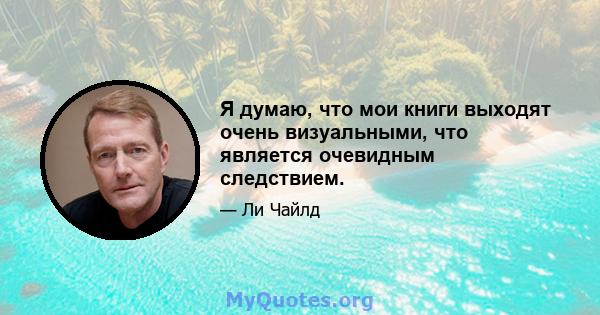 Я думаю, что мои книги выходят очень визуальными, что является очевидным следствием.

— Ли Чайлд

MyQuotes.org